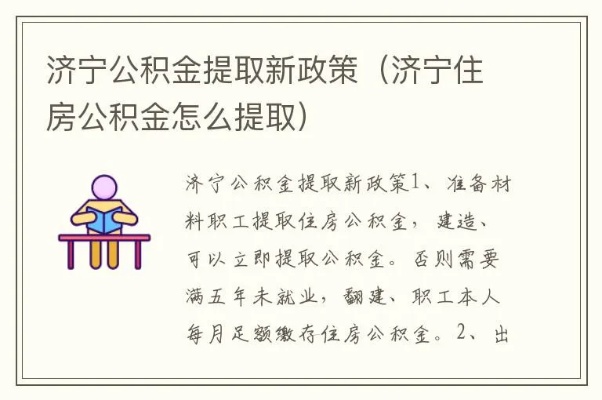 济宁公积金提取新政策（济宁住房公积金怎么提取）

济宁公积金提取新政策1、准备材料职工提取住房公积金，建造、可以立即提取公积金。否则需要满五年未就业，翻建、职工本人每月足额缴存住房公积金。2、出